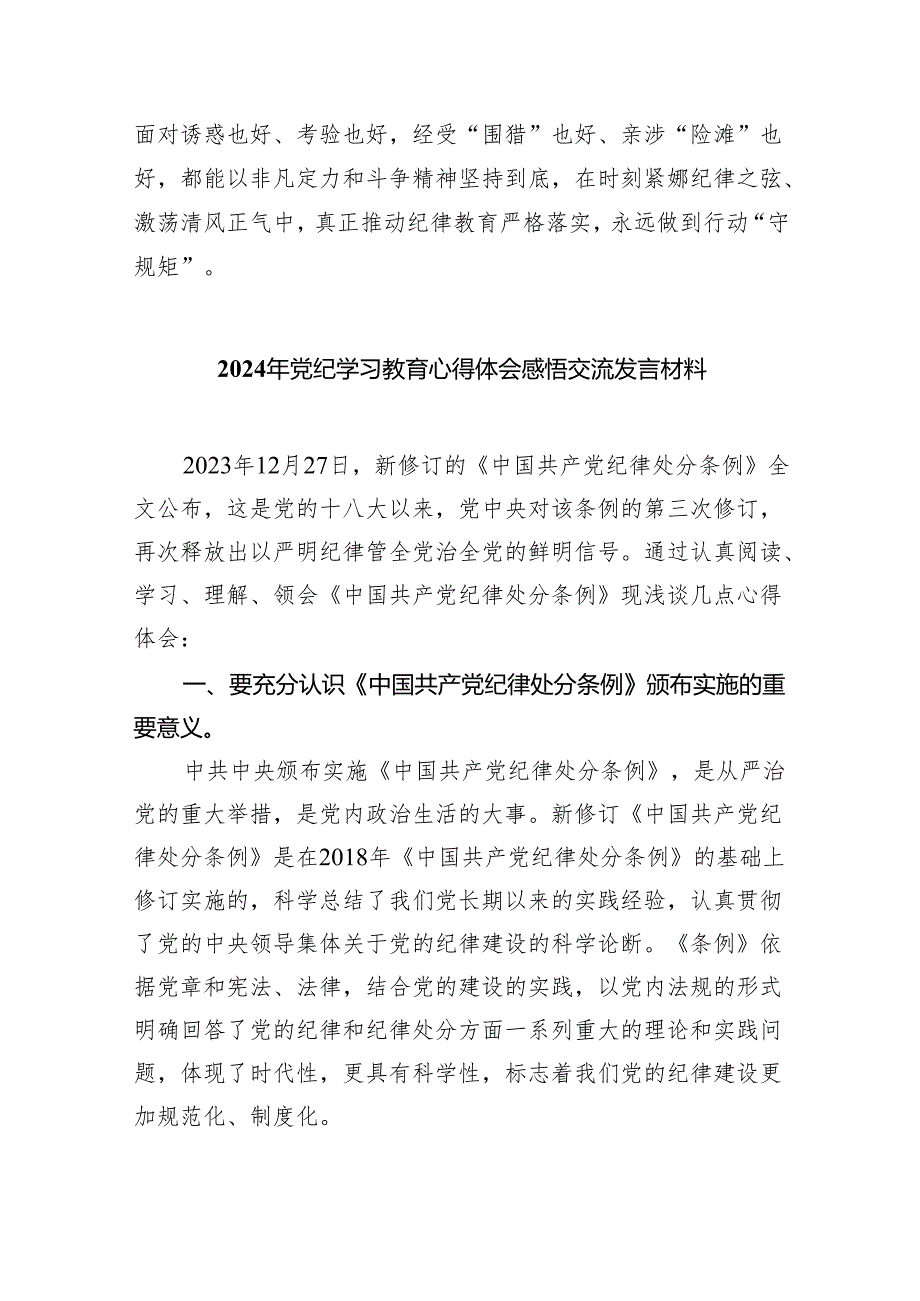 面对诱惑也好、考验也好，经受“围猎”也好、亲涉“险滩”也好，都能以非凡定力和斗争精神坚持到底，在时刻紧绷纪律之弦、激荡清风正气中，真正推动纪律教育严格落实，永远做到行动“守规矩”。

2024年党纪学习教育心得体会感悟交流发言材料

2023年12月27日，新修订的《中国共产党纪律处分条例》全文公布，这是党的十八大以来，党中央对该条例的第三次修订，再次释放出以严明纪律管全党治全党的鲜明信号。通过认真阅读、学习、理解、领会《中国共产党纪律处分条例》现浅谈几点心得体会：

一、要充分认识《中国共产党纪律处分条例》颁布实施的重要意义。

中共中央颁布实施《中国共产党纪律处分条例》，是从严治党的重大举措，是党内政治生活的大事。新修订《中国共产党纪律处分条例》是在2018年《中国共产党纪律处分条例》的基础上修订实施的，科学总结了我们党长期以来的实践经验，认真贯彻了党的中央领导集体关于党的纪律建设的科学论断。《条例》依据党章和宪法、法律，结合党的建设的实践，以党内法规的形式明确回答了党的纪律和纪律处分方面一系列重大的理论和实践问题，体现了时代性，更具有科学性，标志着我们党的纪律建设更加规范化、制度化。